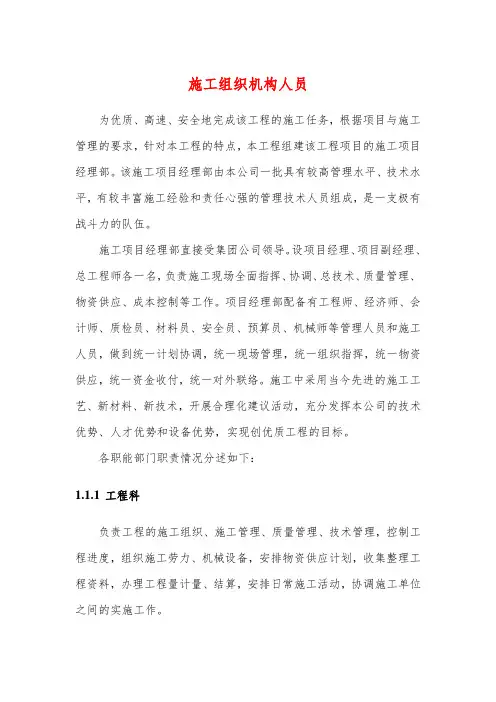 施工组织机构人员

为优质、高速、安全地完成该工程的施工任务，根据项目与施工管理的要求，针对本工程的特点，本工程组建该工程项目的施工项目经理部。该施工项目经理部由本公司一批具有较高管理水平、技术水平，有较丰富施工经验和责任心强的管理技术人员组成，是一支极有战斗力的队伍。

施工项目经理部直接受集团公司领导。设项目经理、项目副经理、总工程师各一名，负责施工现场全面指挥、协调、总技术、质量管理、物资供应、成本控制等工作。项目经理部配备有工程师、经济师、会计师、质检员、材料员、安全员、预算员、机械师等管理人员和施工人员，做到统一计划协调，统一现场管理，统一组织指挥，统一物资供应，统一资金收付，统一对外联络。施工中采用当今先进的施工工艺、新材料、新技术，开展合理化建议活动，充分发挥本公司的技术优势、人才优势和设备优势，实现创优质工程的目标。

各职能部门职责情况分述如下：

1.1.1 工程科

负责工程的施工组织、施工管理、质量管理、技术管理，控制工程进度，组织施工劳力、机械设备，安排物资供应计划，收集整理工程资料，办理工程量计量、结算，安排日常施工活动，协调施工单位之间的实施工作。